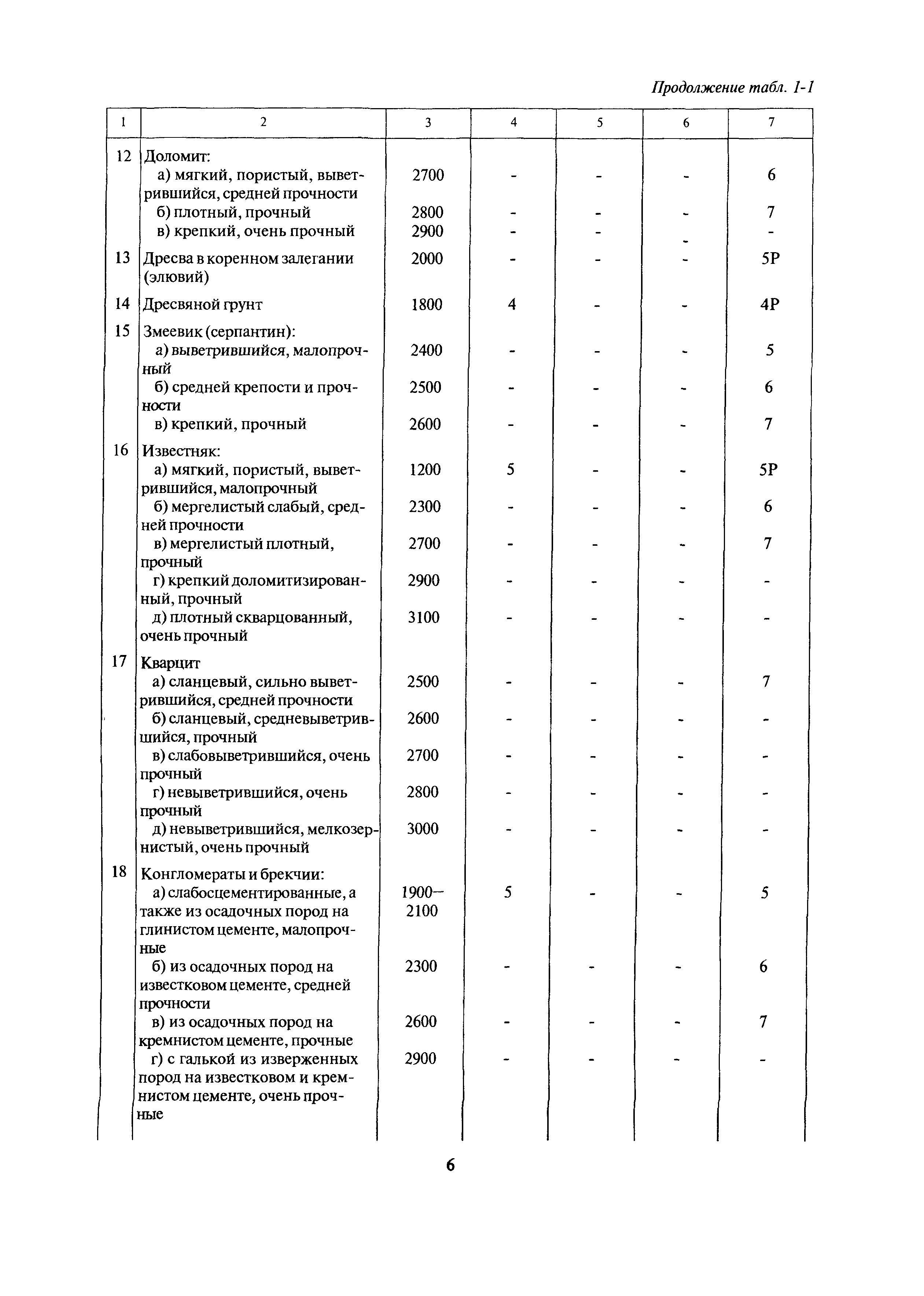 Продолжение табл. 1-1

| 1 | 2 | 3 | 4 | 5 | 6 | 7 |
|---|---|---|---|---|---|---|
| 12 | Доломит: | | | | | |
| | а) мягкий, пористый, выветрившийся, средней прочности | 2700 | - | - | - | 6 |
| | б) плотный, прочный | 2800 | - | - | - | 7 |
| | в) крепкий, очень прочный | 2900 | - | - | - | - |
| 13 | Дресва в коренном залегании (элювий) | 2000 | - | - | - | 5Р |
| 14 | Дресвяной грунт | 1800 | 4 | - | - | 4Р |
| 15 | Змеевик (серпантин): | | | | | |
| | а) выветрившийся, малопрочный | 2400 | - | - | - | 5 |
| | б) средней крепости и прочности | 2500 | - | - | - | 6 |
| | в) крепкий, прочный | 2600 | - | - | - | 7 |
| 16 | Известняк: | | | | | |
| | а) мягкий, пористый, выветрившийся, малопрочный | 1200 | 5 | - | - | 5Р |
| | б) мергелистый слабый, средней прочности | 2300 | - | - | - | 6 |
| | в) мергелистый плотный, прочный | 2700 | - | - | - | 7 |
| | г) крепкий доломитизированный, прочный | 2900 | - | - | - | - |
| | д) плотный скварцованный, очень прочный | 3100 | - | - | - | - |
| 17 | Кварцит | | | | | |
| | а) сланцевый, сильно выветрившийся, средней прочности | 2500 | - | - | - | 7 |
| | б) сланцевый, средневыветрившийся, прочный | 2600 | - | - | - | - |
| | в) слабовыветрившийся, очень прочный | 2700 | - | - | - | - |
| | г) невыветрившийся, очень прочный | 2800 | - | - | - | - |
| | д) невыветрившийся, мелкозернистый, очень прочный | 3000 | - | - | - | - |
| 18 | Конгломераты и брекчии: | | | | | |
| | а) слабосцементированные, а также из осадочных пород на глинистом цементе, малопрочные | 1900—2100 | 5 | - | - | 5 |
| | б) из осадочных пород на известковом цементе, средней прочности | 2300 | - | - | - | 6 |
| | в) из осадочных пород на кремнистом цементе, прочные | 2600 | - | - | - | 7 |
| | г) с галькой из изверженных пород на известковом и кремнистом цементе, очень прочные | 2900 | - | - | - | - |

6